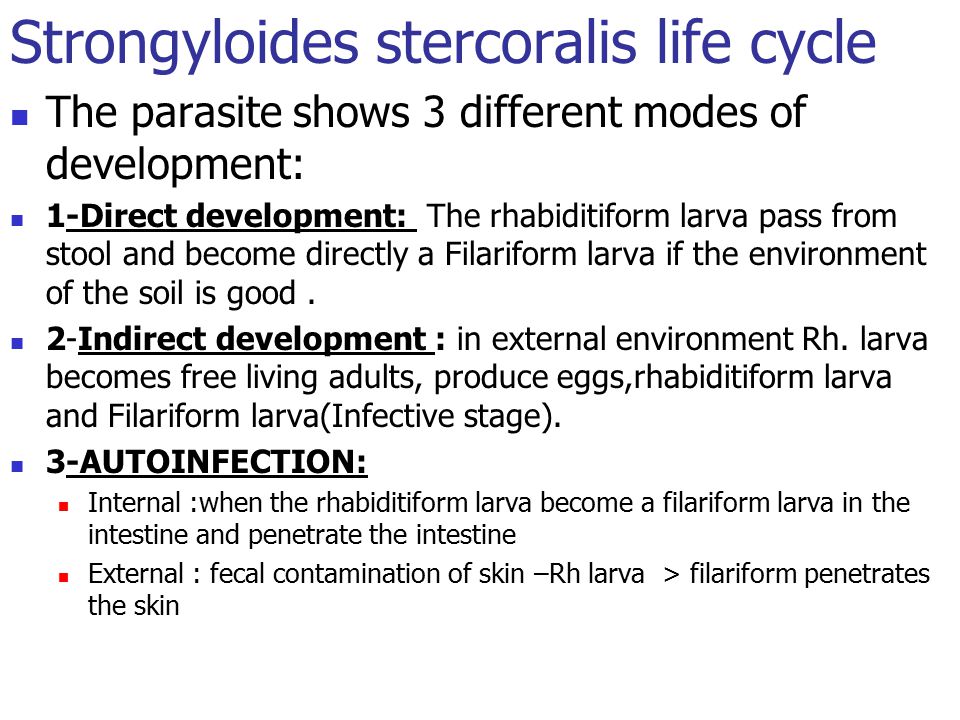 Strongyloides stercoralis life cycle

The parasite shows 3 different modes of development:

1-Direct development: The rhabiditiform larva pass from stool and become directly a Filariform larva if the environment of the soil is good .

2-Indirect development : in external environment Rh. larva becomes free living adults, produce eggs,rhabiditiform larva and Filariform larva(Infective stage).

3-AUTOINFECTION:

Internal :when the rhabiditiform larva become a filariform larva in the intestine and penetrate the intestine

External : fecal contamination of skin –Rh larva > filariform penetrates the skin